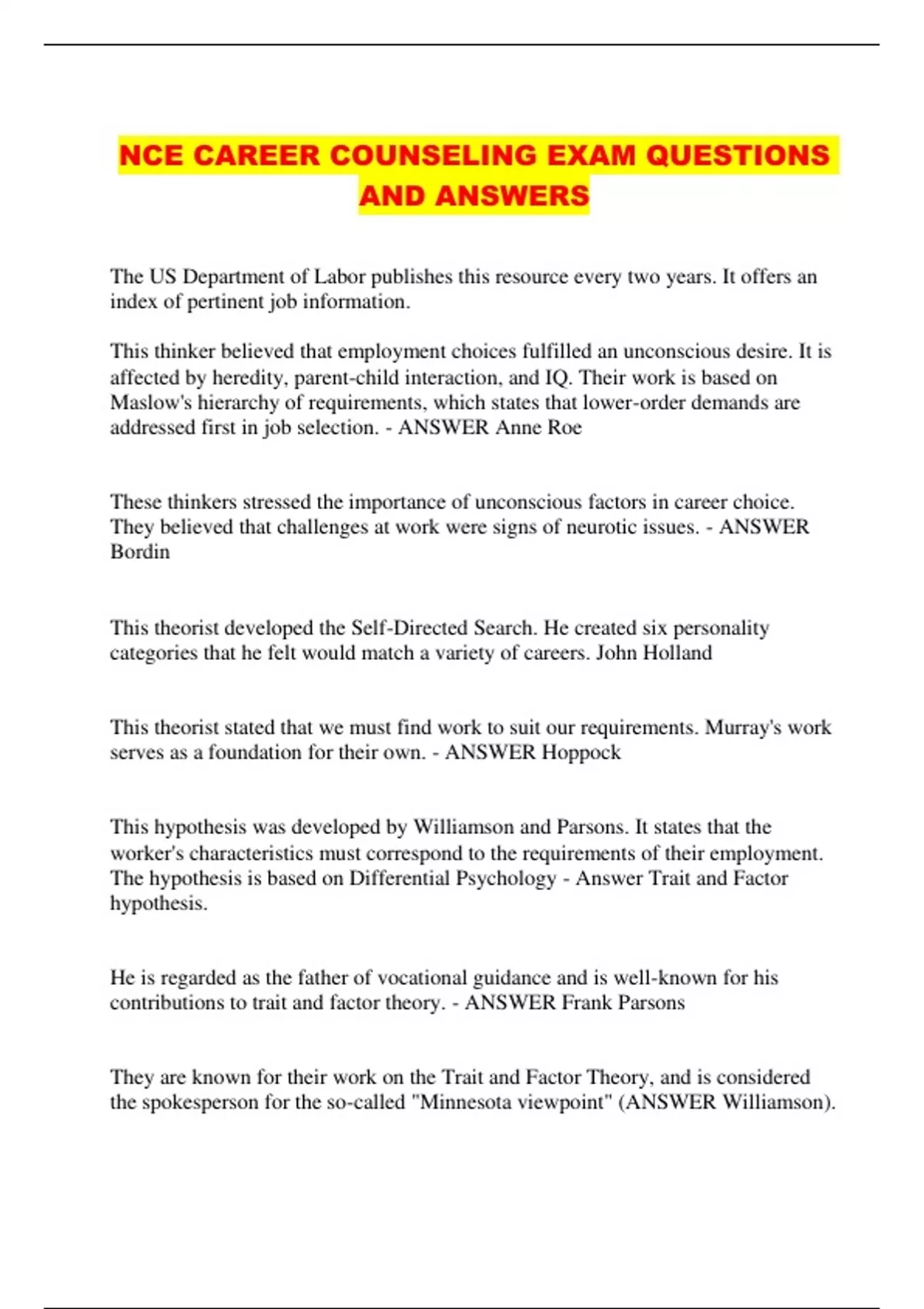 NCE CAREER COUNSELING EXAM QUESTIONS AND ANSWERS

The US Department of Labor publishes this resource every two years. It offers an index of pertinent job information.

This thinker believed that employment choices fulfilled an unconscious desire. It is affected by heredity, parent-child interaction, and IQ. Their work is based on Maslow's hierarchy of requirements, which states that lower-order demands are addressed first in job selection. - ANSWER Anne Roe

These thinkers stressed the importance of unconscious factors in career choice. They believed that challenges at work were signs of neurotic issues. - ANSWER Bordin

This theorist developed the Self-Directed Search. He created six personality categories that he felt would match a variety of careers. John Holland

This theorist stated that we must find work to suit our requirements. Murray's work serves as a foundation for their own. - ANSWER Hoppock

This hypothesis was developed by Williamson and Parsons. It states that the worker's characteristics must correspond to the requirements of their employment. The hypothesis is based on Differential Psychology - Answer Trait and Factor hypothesis.

He is regarded as the father of vocational guidance and is well-known for his contributions to trait and factor theory. - ANSWER Frank Parsons

They are known for their work on the Trait and Factor Theory, and is considered the spokesperson for the so-called "Minnesota viewpoint" (ANSWER Williamson).